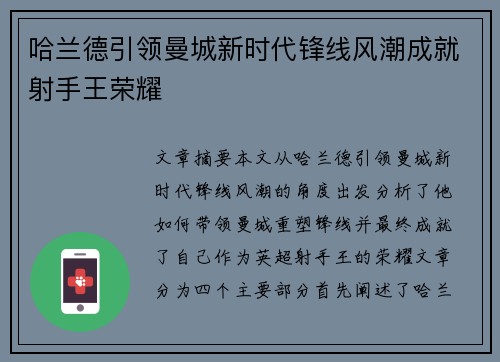 哈兰德引领曼城新时代锋线风潮成就射手王荣耀

文章摘要本文从哈兰德引领曼城新时代锋线风潮的角度出发分析了他如何带领曼城重塑锋线并最终成就了自己作为英超射手王的荣耀文章分为四个主要部分首先阐述了哈兰